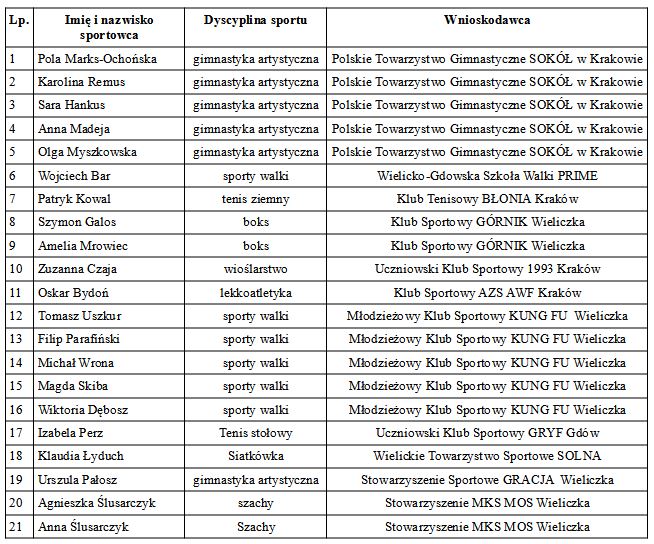 | Lp. | Imię i nazwisko sportowca | Dyscyplina sportu | Wnioskodawca |
|---|---|---|---|
| 1 | Pola Marks-Ochońska | gimnastyka artystyczna | Polskie Towarzystwo Gimnastyczne SOKÓŁ w Krakowie |
| 2 | Karolina Remus | gimnastyka artystyczna | Polskie Towarzystwo Gimnastyczne SOKÓŁ w Krakowie |
| 3 | Sara Hankus | gimnastyka artystyczna | Polskie Towarzystwo Gimnastyczne SOKÓŁ w Krakowie |
| 4 | Anna Madeja | gimnastyka artystyczna | Polskie Towarzystwo Gimnastyczne SOKÓŁ w Krakowie |
| 5 | Olga Myszkowska | gimnastyka artystyczna | Polskie Towarzystwo Gimnastyczne SOKÓŁ w Krakowie |
| 6 | Wojciech Bar | sporty walki | Wielicko-Gdowska Szkoła Walki PRIME |
| 7 | Patryk Kowal | tenis ziemny | Klub Tenisowy BŁONIA Kraków |
| 8 | Szymon Galos | boks | Klub Sportowy GÓRNIK Wieliczka |
| 9 | Amelia Mrowiec | boks | Klub Sportowy GÓRNIK Wieliczka |
| 10 | Zuzanna Czaja | wioślarstwo | Uczniowski Klub Sportowy 1993 Kraków |
| 11 | Oskar Bydoń | lekkoatletyka | Klub Sportowy AZS AWF Kraków |
| 12 | Tomasz Uszkur | sporty walki | Młodzieżowy Klub Sportowy KUNG FU Wieliczka |
| 13 | Filip Parafiński | sporty walki | Młodzieżowy Klub Sportowy KUNG FU Wieliczka |
| 14 | Michał Wrona | sporty walki | Młodzieżowy Klub Sportowy KUNG FU Wieliczka |
| 15 | Magda Skiba | sporty walki | Młodzieżowy Klub Sportowy KUNG FU Wieliczka |
| 16 | Wiktoria Dębosz | sporty walki | Młodzieżowy Klub Sportowy KUNG FU Wieliczka |
| 17 | Izabela Perz | Tenis stołowy | Uczniowski Klub Sportowy GRYF Gdów |
| 18 | Klaudia Łyduch | Siatkówka | Wielickie Towarzystwo Sportowe SOLNA |
| 19 | Urszula Pałosz | gimnastyka artystyczna | Stowarzyszenie Sportowe GRACJA Wieliczka |
| 20 | Agnieszka Ślusarczyk | szachy | Stowarzyszenie MKS MOS Wieliczka |
| 21 | Anna Ślusarczyk | Szachy | Stowarzyszenie MKS MOS Wieliczka |